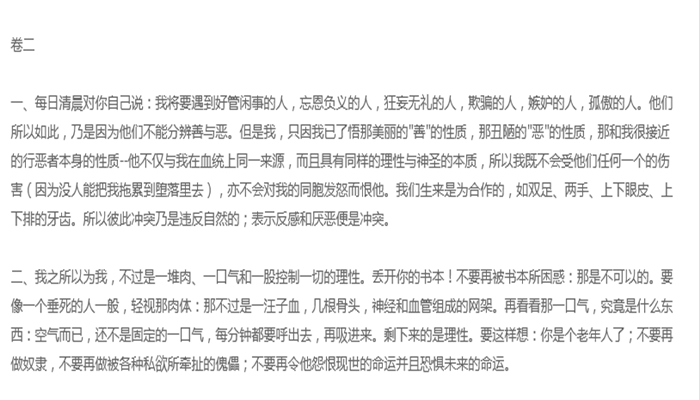 卷二

一、每日清晨对你自己说：我将要遇到好管闲事的人，忘恩负义的人，狂妄无礼的人，欺骗的人，嫉妒的人，孤傲的人。他们所以如此，乃是因为他们不能分辨善与恶。但是我，只因我已了悟那美丽的"善"的性质，那丑陋的"恶"的性质，那和我很接近的行恶者本身的性质--他不仅与我在血统上同一来源，而且具有同样的理性与神圣的本质，所以我既不会受他们任何一个的伤害（因为没人能把我拖累到堕落里去），亦不会对我的同胞发怒而恨他。我们生来是为合作的，如双足、两手、上下眼皮、上下排的牙齿。所以彼此冲突乃是违反自然的；表示反感和厌恶便是冲突。

二、我之所以为我，不过是一堆肉、一口气和一股控制一切的理性。丢开你的书本！不要再被书本所困惑：那是不可以的。要像一个垂死的人一般，轻视那肉体：那不过是一汪子血，几根骨头，神经和血管组成的网架。再看看那一口气，究竟是什么东西：空气而已，还不是固定的一口气，每分钟都要呼出去，再吸进来。剩下来的是理性。要这样想：你是个老年人了；不要再做奴隶，不要再做被各种私欲所牵扯的傀儡；不要再令他怨恨现世的命运并且恐惧未来的命运。